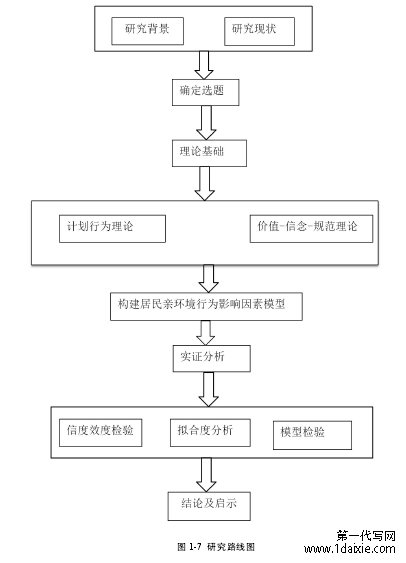 研究背景

研究现状

确定选题

理论基础

计划行为理论

价值-信念-规范理论

构建居民亲环境行为影响因素模型

实证分析

信度效度检验

拟合度分析

模型检验

结论及启示

图 1-7 研究路线图

第一代写网
www.1daixie.com